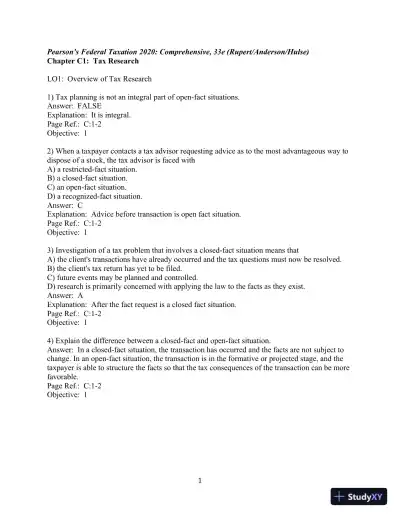 Pearson's Federal Taxation 2020: Comprehensive, 33e (Rupert/Anderson/Hulse)
Chapter C1: Tax Research

LO1: Overview of Tax Research

1) Tax planning is not an integral part of open-fact situations.
Answer: FALSE
Explanation: It is integral.
Page Ref.: C:1-2
Objective: 1

2) When a taxpayer contacts a tax advisor requesting advice as to the most advantageous way to dispose of a stock, the tax advisor is faced with
A) a restricted-fact situation.
B) a closed-fact situation.
C) an open-fact situation.
D) a recognized-fact situation.
Answer: C
Explanation: Advice before transaction is open fact situation.
Page Ref.: C:1-2
Objective: 1

3) Investigation of a tax problem that involves a closed-fact situation means that
A) the client's transactions have already occurred and the tax questions must now be resolved.
B) the client's tax return has yet to be filed.
C) future events may be planned and controlled.
D) research is primarily concerned with applying the law to the facts as they exist.
Answer: A
Explanation: After the fact request is a closed fact situation.
Page Ref.: C:1-2
Objective: 1

4) Explain the difference between a closed-fact and open-fact situation.
Answer: In a closed-fact situation, the transaction has occurred and the facts are not subject to change. In an open-fact situation, the transaction is in the formative or projected stage, and the taxpayer is able to structure the facts so that the tax consequences of the transaction can be more favorable.
Page Ref.: C:1-2
Objective: 1

1

StudyXY